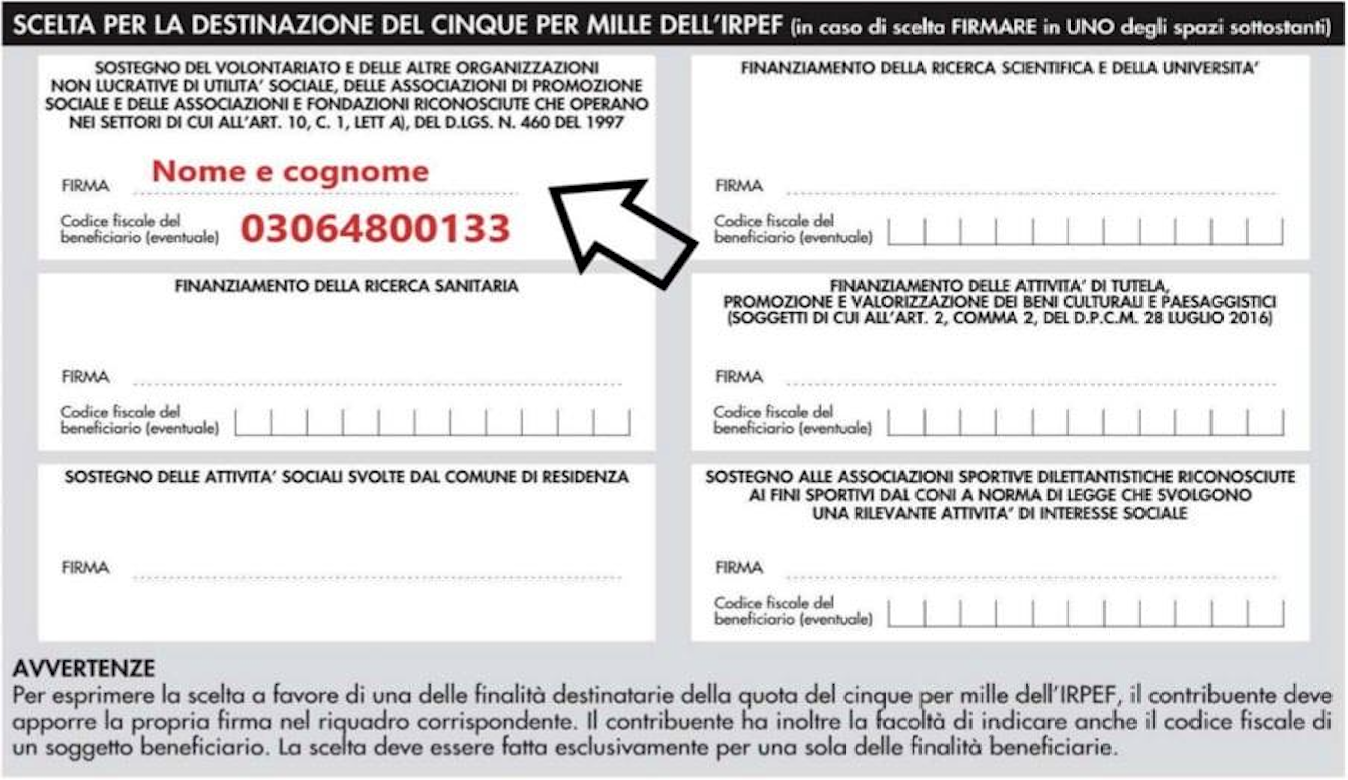 SCELTA PER LA DESTINAZIONE DEL CINQUE PER MILLE DELL'IRPEF (in caso di scelta FIRMARE in UNO degli spazi sottostanti)

SOSTEGNO DEL VOLONTARIATO E DELLE ALTRE ORGANIZZAZIONI NON LUCRATIVE DI UTILITA' SOCIALE, DELLE ASSOCIAZIONI DI PROMOZIONE SOCIALE E DELLE ASSOCIAZIONI E FONDAZIONI RICONOSCIUTE CHE OPERANO NEI SETTORI DI CUI ALL'ART. 10, C. 1, LETT A), DEL D.LGS. N. 460 DEL 1997

FIRMA Nome e cognome

Codice fiscale del beneficiario (eventuale) 03064800133

FINANZIAMENTO DELLA RICERCA SANITARIA

FIRMA

Codice fiscale del beneficiario (eventuale)

SOSTEGNO DELLE ATTIVITA' SOCIALI SVOLTE DAL COMUNE DI RESIDENZA

FIRMA

FINANZIAMENTO DELLA RICERCA SCIENTIFICA E DELLA UNIVERSITA'

FIRMA

Codice fiscale del beneficiario (eventuale)

FINANZIAMENTO DELLE ATTIVITA' DI TUTELA, PROMOZIONE E VALORIZZAZIONE DEI BENI CULTURALI E PAESAGGISTICI (SOGGETTI DI CUI ALL'ART. 2, COMMA 2, DEL D.P.C.M. 28 LUGLIO 2016)

FIRMA

Codice fiscale del beneficiario (eventuale)

SOSTEGNO ALLE ASSOCIAZIONI SPORTIVE DILETTANTISTICHE RICONOSCIUTE AI FINI SPORTIVI DAL CONI A NORMA DI LEGGE CHE SVOLGONO UNA RILEVANTE ATTIVITA' DI INTERESSE SOCIALE

FIRMA

Codice fiscale del beneficiario (eventuale)

AVVERTENZE

Per esprimere la scelta a favore di una delle finalità destinatarie della quota del cinque per mille dell'IRPEF, il contribuente deve apporre la propria firma nel riquadro corrispondente. Il contribuente ha inoltre la facoltà di indicare anche il codice fiscale di un soggetto beneficiario. La scelta deve essere fatta esclusivamente per una sola delle finalità beneficiarie.